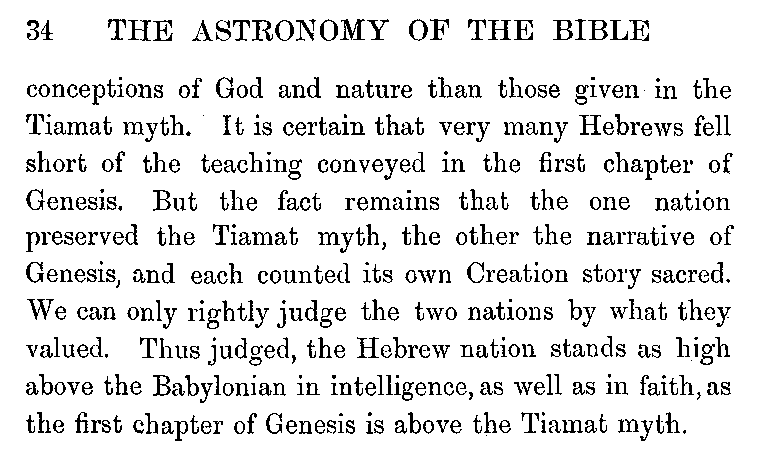 34 THE ASTRONOMY OF THE BIBLE

conceptions of God and nature than those given in the Tiamat myth. It is certain that very many Hebrews fell short of the teaching conveyed in the first chapter of Genesis. But the fact remains that the one nation preserved the Tiamat myth, the other the narrative of Genesis, and each counted its own Creation story sacred. We can only rightly judge the two nations by what they valued. Thus judged, the Hebrew nation stands as high above the Babylonian in intelligence, as well as in faith, as the first chapter of Genesis is above the Tiamat myth.